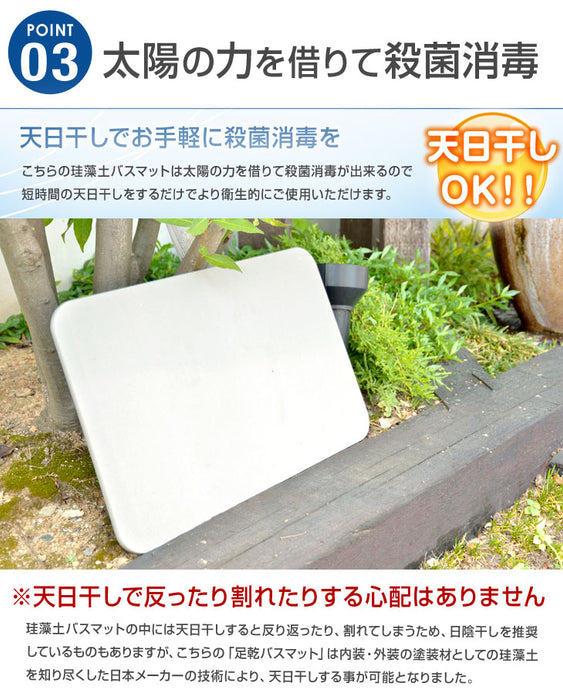 POINT
03 太陽の力を借りて殺菌消毒

天日干しでお手軽に殺菌消毒を

こちらの珪藻土バスマットは太陽の力を借りて殺菌消毒が出来るので短時間の天日干しをするだけでより衛生的にご使用いただけます。

天日干し OK!!

※天日干しで反ったり割れたりする心配はありません

珪藻土バスマットの中には天日干しすると反り返ったり、割れてしまうため、日陰干しを推奨しているものもありますが、こちらの「足乾バスマット」は内装・外装の塗装材としての珪藻土を知り尽くした日本メーカーの技術により、天日干しする事が可能となりました。